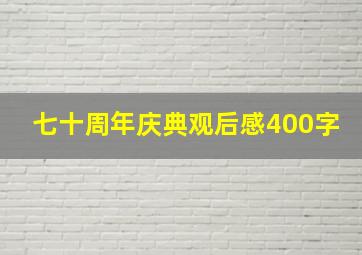 七十周年庆典观后感400字